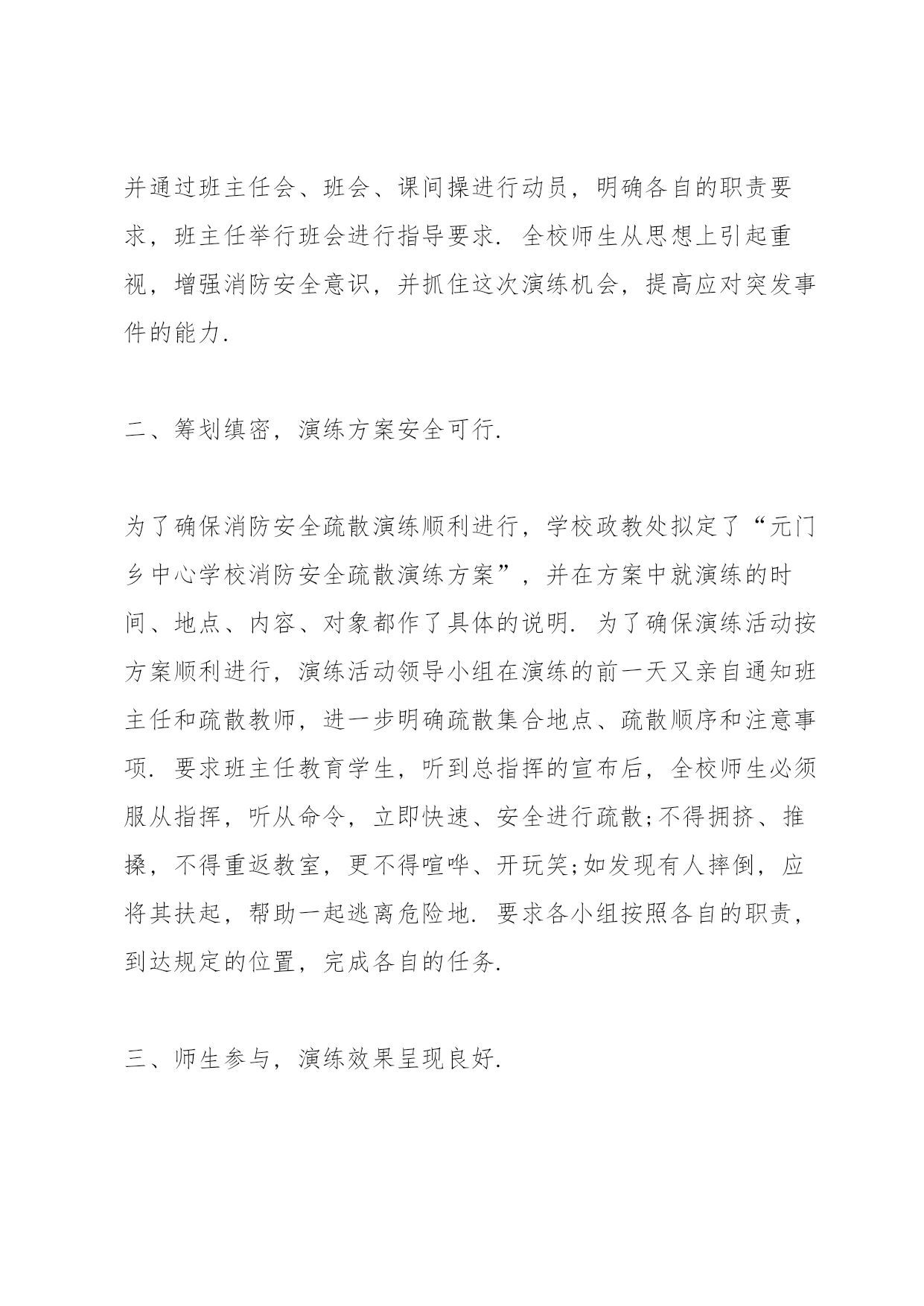 并通过班主任会、班会、课间操进行动员，明确各自的职责要求，班主任举行班会进行指导要求. 全校师生从思想上引起重视，增强消防安全意识，并抓住这次演练机会，提高应对突发事件的能力.

二、筹划缜密，演练方案安全可行.

为了确保消防安全疏散演练顺利进行，学校政教处拟定了“元门乡中心学校消防安全疏散演练方案”，并在方案中就演练的时间、地点、内容、对象都作了具体的说明. 为了确保演练活动按方案顺利进行，演练活动领导小组在演练的前一天又亲自通知班主任和疏散教师，进一步明确疏散集合地点、疏散顺序和注意事项. 要求班主任教育学生，听到总指挥的宣布后，全校师生必须服从指挥，听从命令，立即快速、安全进行疏散;不得拥挤、推搡，不得重返教室，更不得喧哗、开玩笑;如发现有人摔倒，应将其扶起，帮助一起逃离危险地. 要求各小组按照各自的职责，到达规定的位置，完成各自的任务.

三、师生参与，演练效果呈现良好.